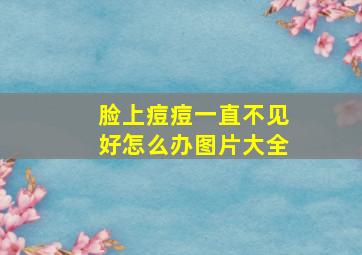 脸上痘痘一直不见好怎么办图片大全